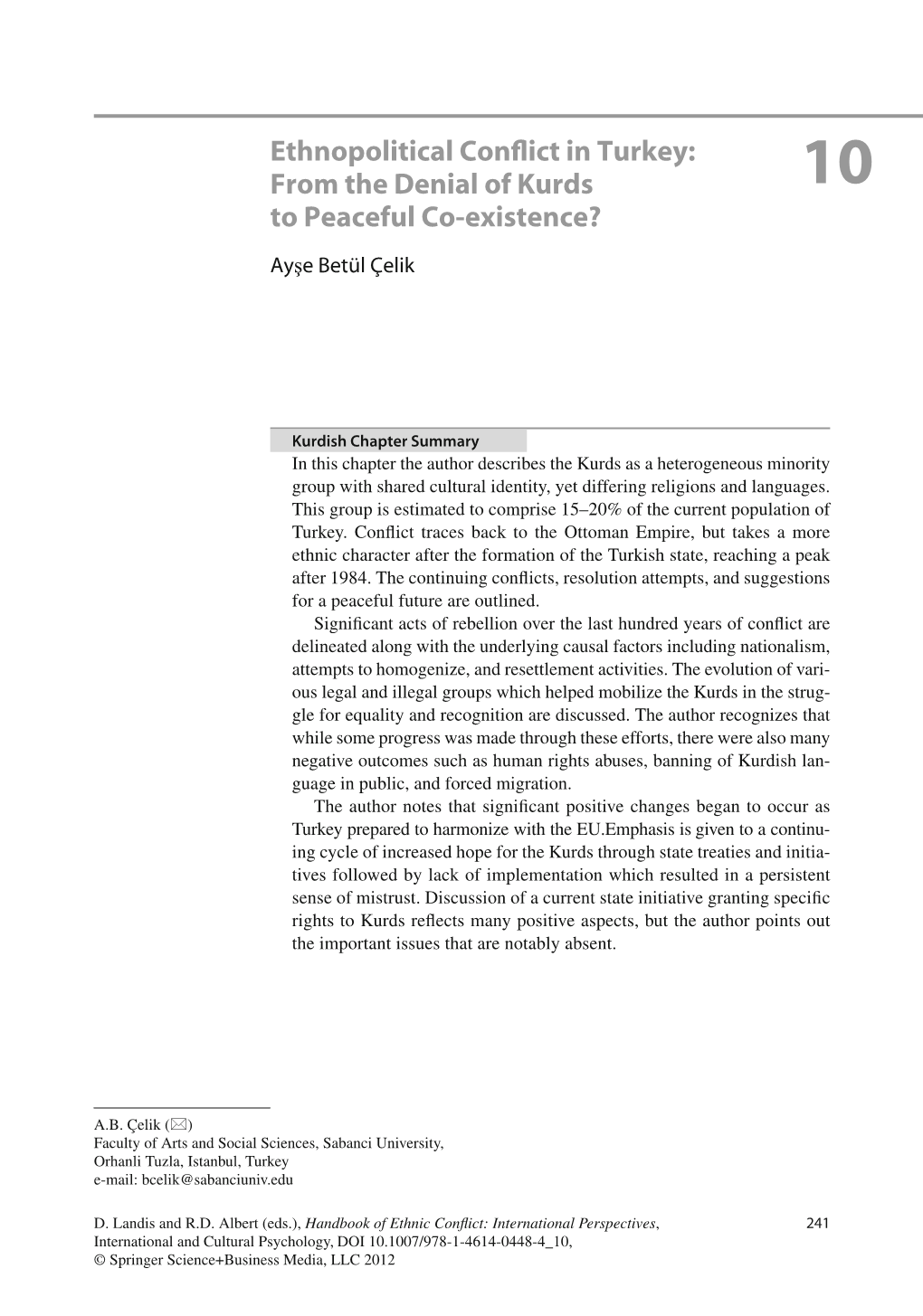 Ethnopolitical Conflict in Turkey: From the Denial of Kurds to Peaceful Co-existence?

10

Ayşe Betül Çelik

Kurdish Chapter Summary

In this chapter the author describes the Kurds as a heterogeneous minority group with shared cultural identity, yet differing religions and languages. This group is estimated to comprise 15–20% of the current population of Turkey. Conflict traces back to the Ottoman Empire, but takes a more ethnic character after the formation of the Turkish state, reaching a peak after 1984. The continuing conflicts, resolution attempts, and suggestions for a peaceful future are outlined.

Significant acts of rebellion over the last hundred years of conflict are delineated along with the underlying causal factors including nationalism, attempts to homogenize, and resettlement activities. The evolution of various legal and illegal groups which helped mobilize the Kurds in the struggle for equality and recognition are discussed. The author recognizes that while some progress was made through these efforts, there were also many negative outcomes such as human rights abuses, banning of Kurdish language in public, and forced migration.

The author notes that significant positive changes began to occur as Turkey prepared to harmonize with the EU.Emphasis is given to a continuing cycle of increased hope for the Kurds through state treaties and initiatives followed by lack of implementation which resulted in a persistent sense of mistrust. Discussion of a current state initiative granting specific rights to Kurds reflects many positive aspects, but the author points out the important issues that are notably absent.

A.B. Çelik (✉)
Faculty of Arts and Social Sciences, Sabanci University, Orhanli Tuzla, Istanbul, Turkey
e-mail: bcelik@sabanciuniv.edu

D. Landis and R.D. Albert (eds.), Handbook of Ethnic Conflict: International Perspectives, International and Cultural Psychology, DOI 10.1007/978-1-4614-0448-4_10,
© Springer Science+Business Media, LLC 2012

241